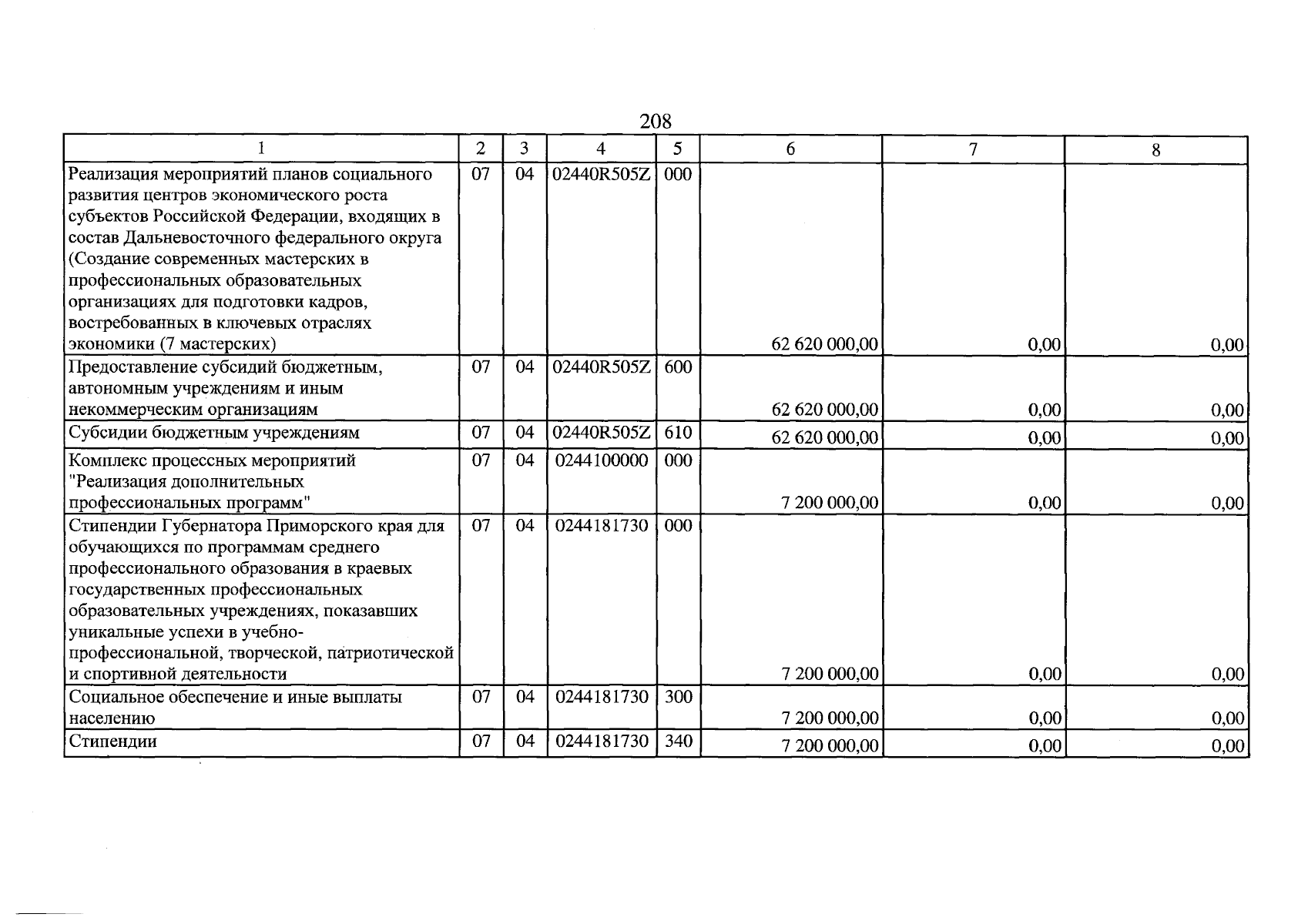 208

| 1 | 2 | 3 | 4 | 5 | 6 | 7 | 8 |
|---|---|---|---|---|---|---|---|
| Реализация мероприятий планов социального развития центров экономического роста субъектов Российской Федерации, входящих в состав Дальневосточного федерального округа (Создание современных мастерских в профессиональных образовательных организациях для подготовки кадров, востребованных в ключевых отраслях экономики (7 мастерских) | 07 | 04 | 02440R505Z | 000 | 62 620 000,00 | 0,00 | 0,00 |
| Предоставление субсидий бюджетным, автономным учреждениям и иным некоммерческим организациям | 07 | 04 | 02440R505Z | 600 | 62 620 000,00 | 0,00 | 0,00 |
| Субсидии бюджетным учреждениям | 07 | 04 | 02440R505Z | 610 | 62 620 000,00 | 0,00 | 0,00 |
| Комплекс процессных мероприятий "Реализация дополнительных профессиональных программ" | 07 | 04 | 0244100000 | 000 | 7 200 000,00 | 0,00 | 0,00 |
| Стипендии Губернатора Приморского края для обучающихся по программам среднего профессионального образования в краевых государственных профессиональных образовательных учреждениях, показавших уникальные успехи в учебно-профессиональной, творческой, патриотической и спортивной деятельности | 07 | 04 | 0244181730 | 000 | 7 200 000,00 | 0,00 | 0,00 |
| Социальное обеспечение и иные выплаты населению | 07 | 04 | 0244181730 | 300 | 7 200 000,00 | 0,00 | 0,00 |
| Стипендии | 07 | 04 | 0244181730 | 340 | 7 200 000,00 | 0,00 | 0,00 |